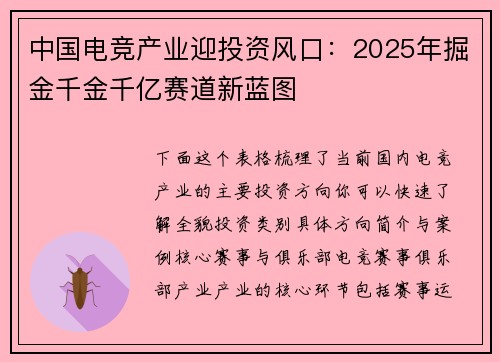 中国电竞产业迎投资风口：2025年掘金千金千亿赛道新蓝图

下面这个表格梳理了当前国内电竞产业的主要投资方向你可以快速了解全貌投资类别具体方向简介与案例核心赛事与俱乐部电竞赛事俱乐部产业产业的核心环节包括赛事运